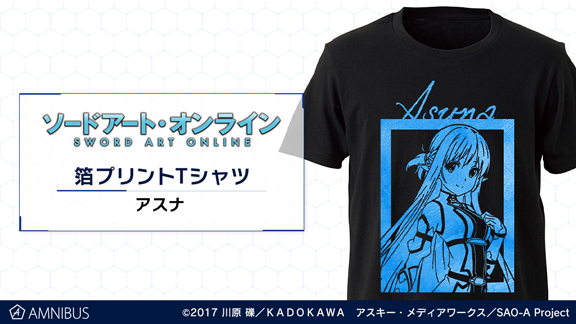 ソードアート・オンライン
SWORD ART ONLINE

箔プリントTシャツ

アスナ

Asuna

AMNIBUS

©2017 川原 礫/KADOKAWA アスキー・メディアワークス/SAO-A Project